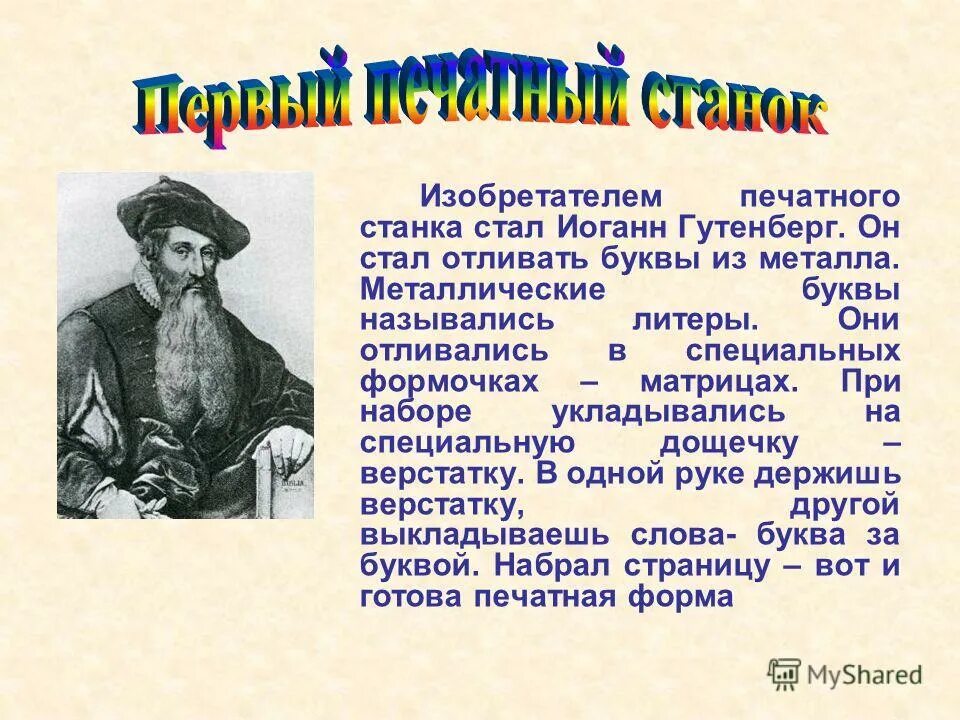 Первый печатный станок

Изобретателем печатного станка стал Иоганн Гутенберг. Он стал отливать буквы из металла. Металлические буквы назывались литеры. Они отливались в специальных формочках – матрицах. При наборе укладывались на специальную дощечку – верстатку. В одной руке держишь верстатку, другой выкладываешь слова- буква за буквой. Набрал страницу – вот и готова печатная форма

MyShared